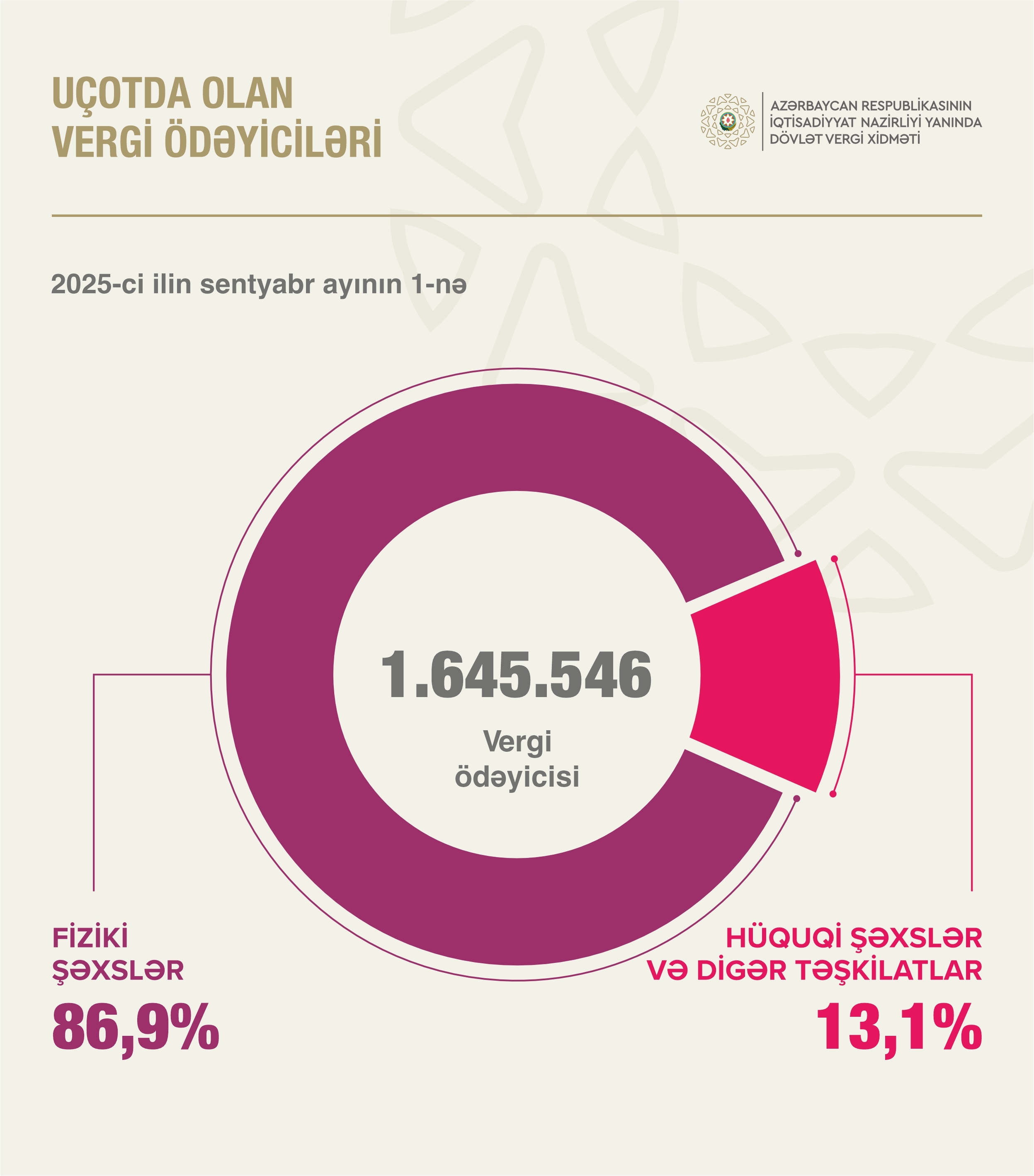 UÇOTDA OLAN
VERGİ ÖDƏYİCİLƏRİ

AZƏRBAYCAN RESPUBLİKASININ
İQTİSADİYYAT NAZİRLİYİ YANINDA
DÖVLƏT VERGİ XİDMƏTİ

2025-ci ilin sentyabr ayının 1-nə

1.645.546

Vergi ödəyicisi

FİZİKİ ŞƏXSLƏR

86,9%

HÜQUQİ ŞƏXSLƏR VƏ DİGƏR TƏŞKİLATLAR

13,1%